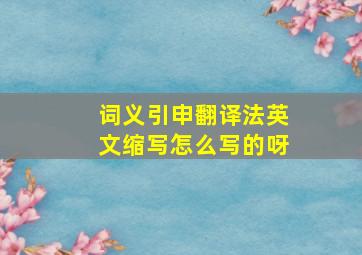 词义引申翻译法英文缩写怎么写的呀